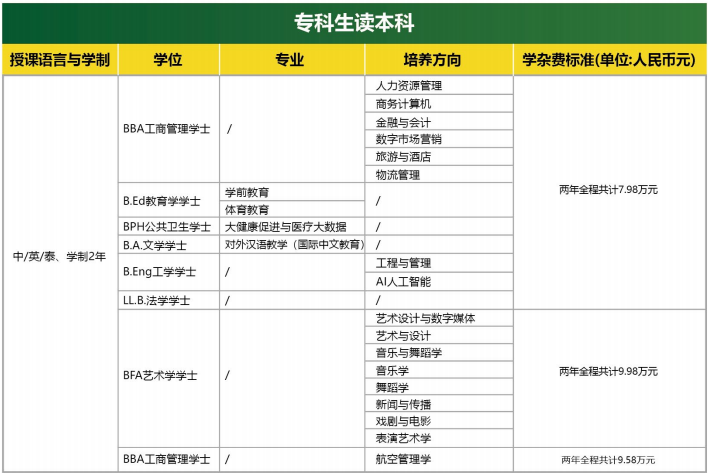 专科生读本科

| 授课语言与学制 | 学位 | 专业 | 培养方向 | 学杂费标准(单位:人民币元) |
|---|---|---|---|---|
| 中/英/泰、学制2年 | BBA工商管理学士 | / | 人力资源管理 | 两年全程共计7.98万元 |
| | | | 商务计算机 | |
| | | | 金融与会计 | |
| | | | 数字市场营销 | |
| | | | 旅游与酒店 | |
| | | | 物流管理 | |
| | B.Ed教育学学士 | 学前教育 | / | |
| | | 体育教育 | | |
| | BPH公共卫生学士 | 大健康促进与医疗大数据 | / | |
| | B.A.文学学士 | 对外汉语教学（国际中文教育） | / | |
| | B.Eng工学学士 | / | 工程与管理 | |
| | | | AI人工智能 | |
| | LL.B.法学学士 | / | / | |
| | BFA艺术学学士 | / | 艺术设计与数字媒体 | 两年全程共计9.98万元 |
| | | | 艺术与设计 | |
| | | | 音乐与舞蹈学 | |
| | | | 音乐学 | |
| | | | 舞蹈学 | |
| | | | 新闻与传播 | |
| | | | 戏剧与电影 | |
| | | | 表演艺术学 | |
| | BBA工商管理学士 | / | 航空管理学 | 两年全程共计9.58万元 |